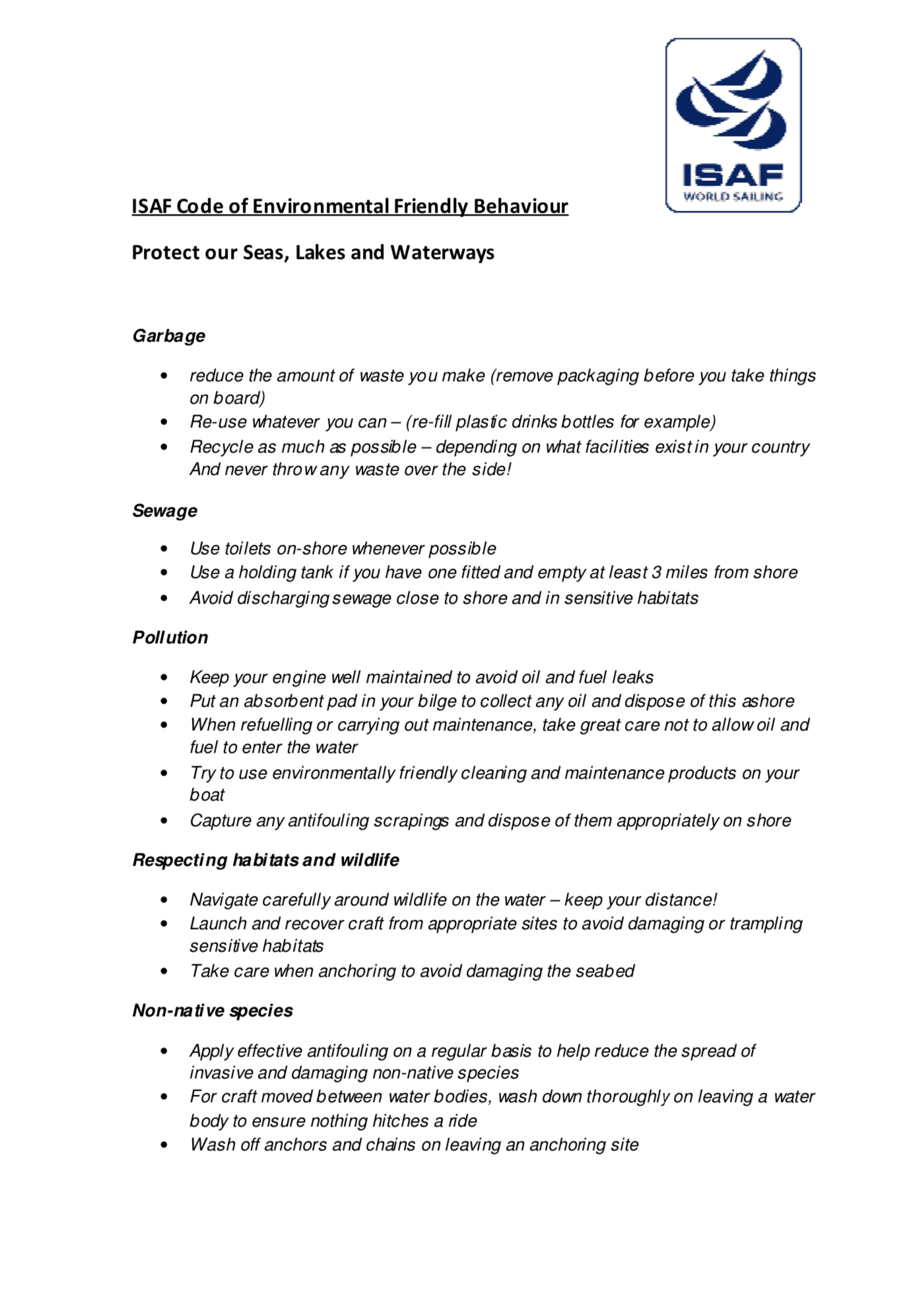 ISAF
WORLD SAILING

ISAF Code of Environmental Friendly Behaviour

Protect our Seas, Lakes and Waterways

Garbage

• reduce the amount of waste you make (remove packaging before you take things on board)
• Re-use whatever you can – (re-fill plastic drinks bottles for example)
• Recycle as much as possible – depending on what facilities exist in your country And never throw any waste over the side!

Sewage

• Use toilets on-shore whenever possible
• Use a holding tank if you have one fitted and empty at least 3 miles from shore
• Avoid discharging sewage close to shore and in sensitive habitats

Pollution

• Keep your engine well maintained to avoid oil and fuel leaks
• Put an absorbent pad in your bilge to collect any oil and dispose of this ashore
• When refuelling or carrying out maintenance, take great care not to allow oil and fuel to enter the water
• Try to use environmentally friendly cleaning and maintenance products on your boat
• Capture any antifouling scrapings and dispose of them appropriately on shore

Respecting habitats and wildlife

• Navigate carefully around wildlife on the water – keep your distance!
• Launch and recover craft from appropriate sites to avoid damaging or trampling sensitive habitats
• Take care when anchoring to avoid damaging the seabed

Non-native species

• Apply effective antifouling on a regular basis to help reduce the spread of invasive and damaging non-native species
• For craft moved between water bodies, wash down thoroughly on leaving a water body to ensure nothing hitches a ride
• Wash off anchors and chains on leaving an anchoring site